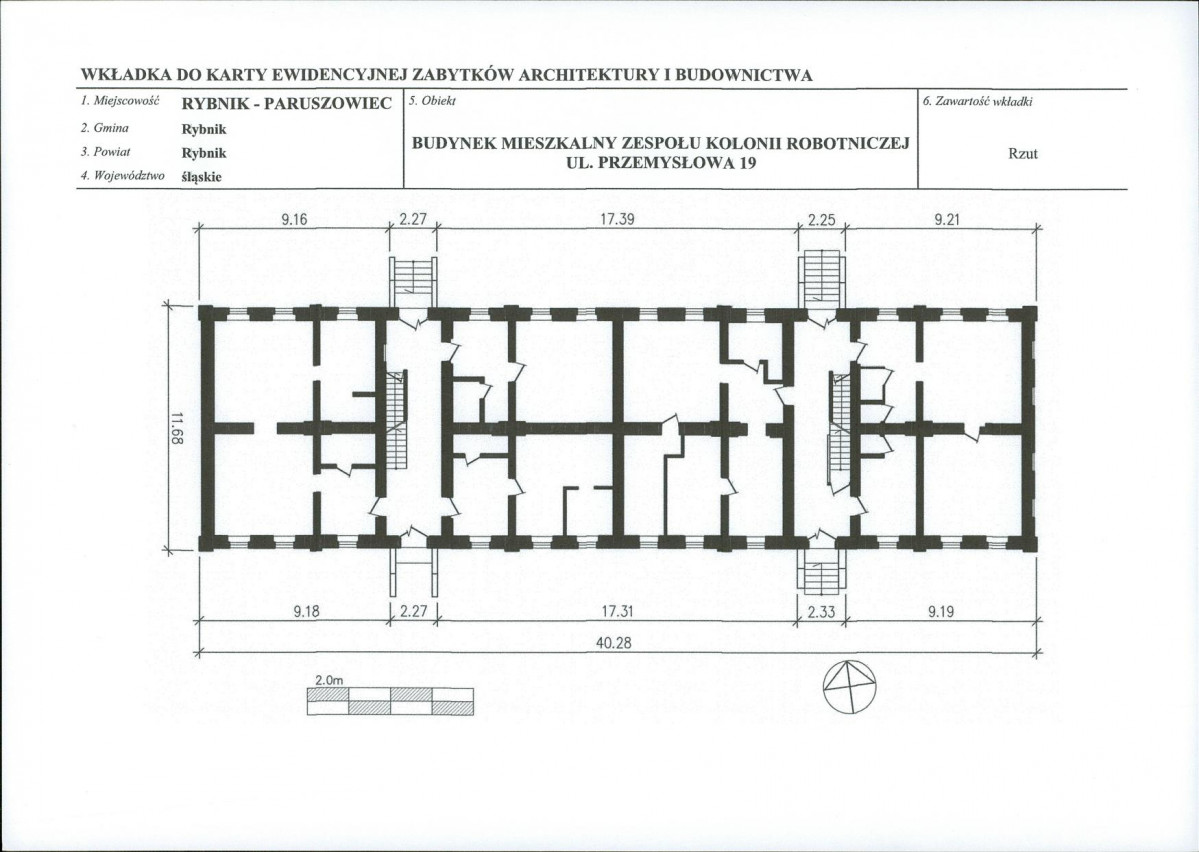 WKŁADKA DO KARTY EWIDENCYJNEJ ZABYTKÓW ARCHITEKTURY I BUDOWNICTWA

1. Miejscowość RYBNIK - PARUSZOWIEC
2. Gmina Rybnik
3. Powiat Rybnik
4. Województwo śląskie

5. Obiekt
BUDYNEK MIESZKALNY ZESPOŁU KOLONII ROBOTNICZEJ
UL. PRZEMYSŁOWA 19

6. Zawartość wkładki
Rzut

9.16
2.27
17.39
2.25
9.21
11.68
9.18
2.27
17.31
2.33
9.19
40.28
2.0m